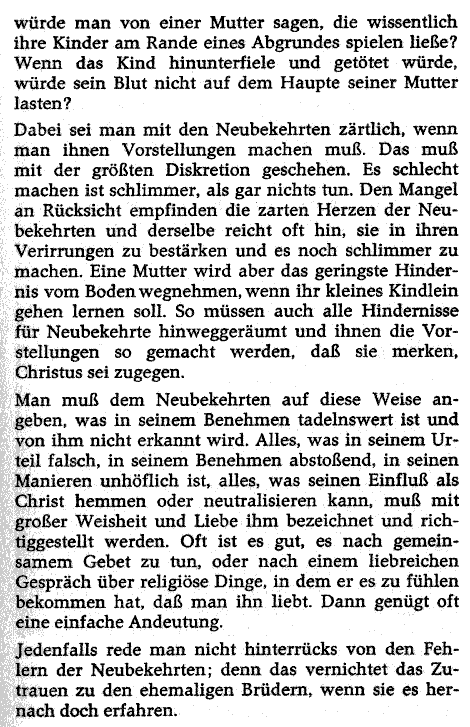 würde man von einer Mutter sagen, die wissentlich ihre Kinder am Rande eines Abgrundes spielen ließe? Wenn das Kind hinunterfiele und getötet würde, würde sein Blut nicht auf dem Haupte seiner Mutter lasten?

Dabei sei man mit den Neubekehrten zärtlich, wenn man ihnen Vorstellungen machen muß. Das muß mit der größten Diskretion geschehen. Es schlecht machen ist schlimmer, als gar nichts tun. Den Mangel an Rücksicht empfinden die zarten Herzen der Neubekehrten und derselbe reicht oft hin, sie in ihren Verirrungen zu bestärken und es noch schlimmer zu machen. Eine Mutter wird aber das geringste Hindernis vom Boden wegnehmen, wenn ihr kleines Kindlein gehen lernen soll. So müssen auch alle Hindernisse für Neubekehrte hinweggeräumt und ihnen die Vorstellungen so gemacht werden, daß sie merken, Christus sei zugegen.

Man muß dem Neubekehrten auf diese Weise angeben, was in seinem Benehmen tadelnswert ist und von ihm nicht erkannt wird. Alles, was in seinem Urteil falsch, in seinem Benehmen abstoßend, in seinen Manieren unhöflich ist, alles, was seinen Einfluß als Christ hemmen oder neutralisieren kann, muß mit großer Weisheit und Liebe ihm bezeichnet und richtiggestellt werden. Oft ist es gut, es nach gemeinsamem Gebet zu tun, oder nach einem liebreichen Gespräch über religiöse Dinge, in dem er es zu fühlen bekommen hat, daß man ihn liebt. Dann genügt oft eine einfache Andeutung.

Jedenfalls rede man nicht hinterrücks von den Fehlern der Neubekehrten; denn das vernichtet das Zutrauen zu den ehemaligen Brüdern, wenn sie es hernach doch erfahren.